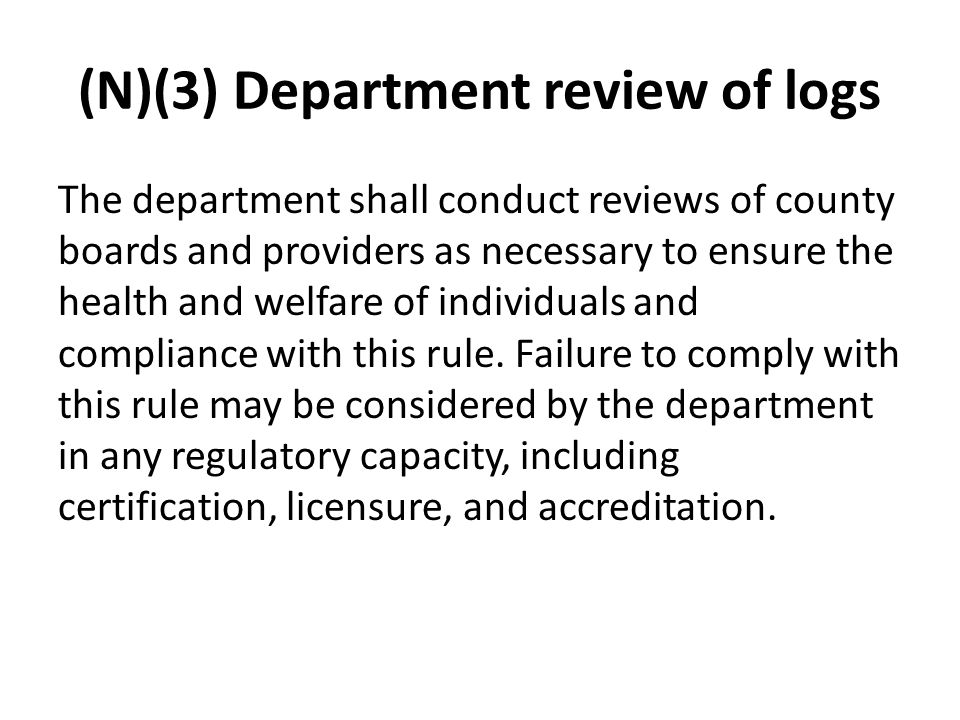 (N)(3) Department review of logs

The department shall conduct reviews of county boards and providers as necessary to ensure the health and welfare of individuals and compliance with this rule. Failure to comply with this rule may be considered by the department in any regulatory capacity, including certification, licensure, and accreditation.